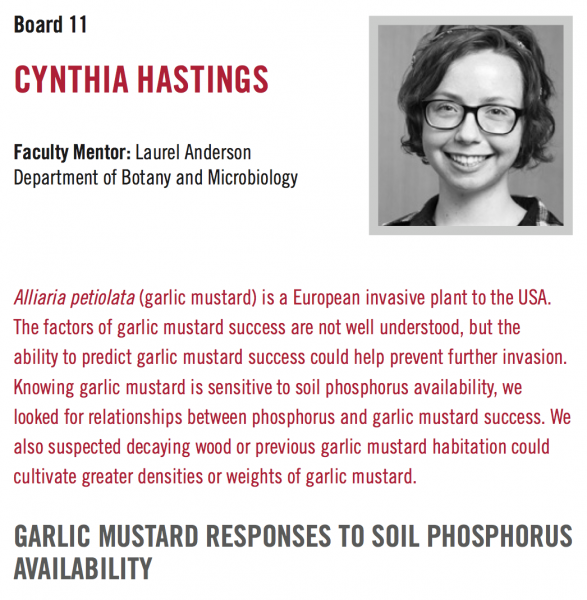 Board 11

CYNTHIA HASTINGS

Faculty Mentor: Laurel Anderson
Department of Botany and Microbiology

Alliaria petiolata (garlic mustard) is a European invasive plant to the USA. The factors of garlic mustard success are not well understood, but the ability to predict garlic mustard success could help prevent further invasion. Knowing garlic mustard is sensitive to soil phosphorus availability, we looked for relationships between phosphorus and garlic mustard success. We also suspected decaying wood or previous garlic mustard habitation could cultivate greater densities or weights of garlic mustard.

GARLIC MUSTARD RESPONSES TO SOIL PHOSPHORUS AVAILABILITY